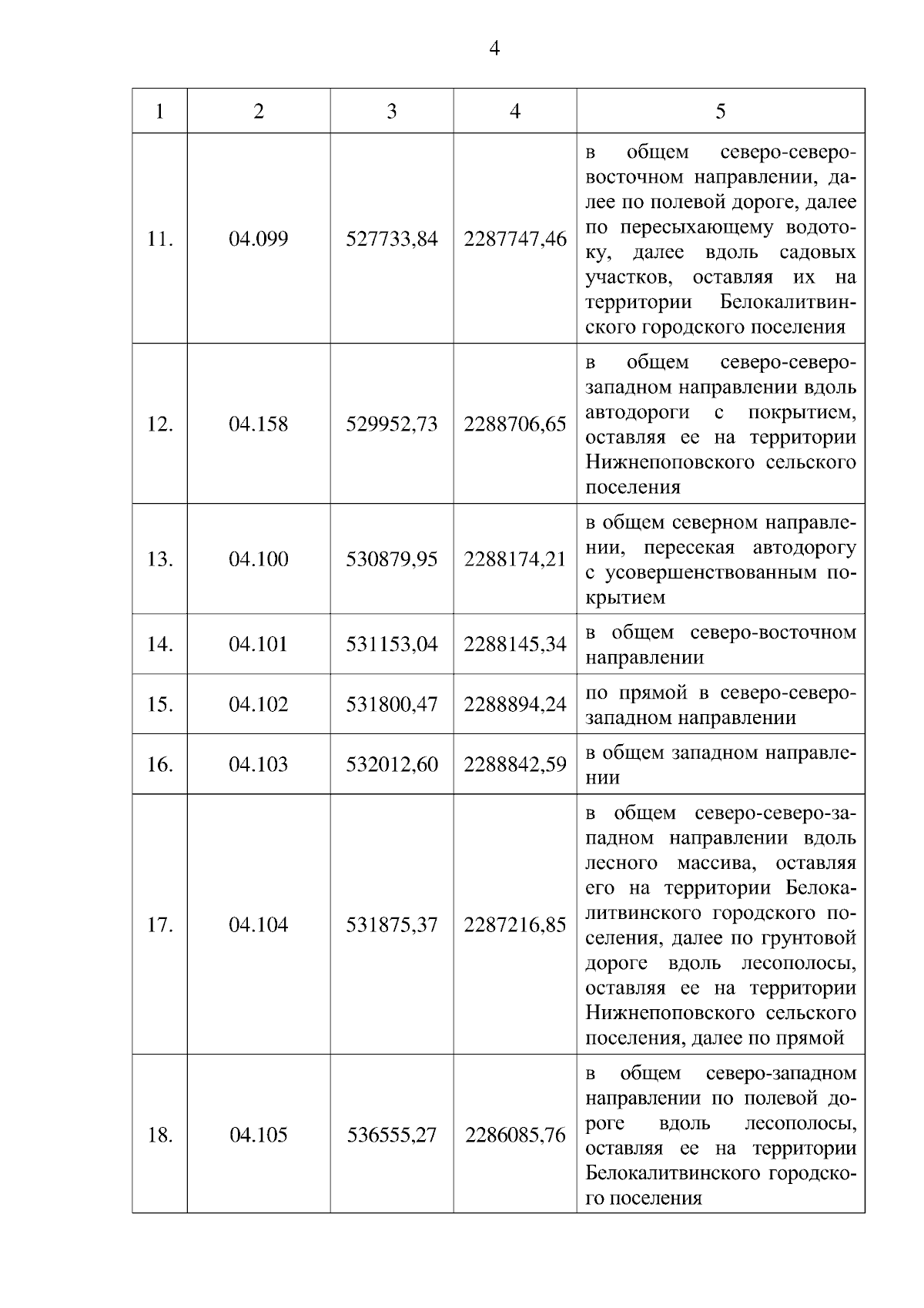 4

| 1 | 2 | 3 | 4 | 5 |
|---|---|---|---|---|
| 11. | 04.099 | 527733,84 | 2287747,46 | в общем северо-северо-восточном направлении, далее по полевой дороге, далее по пересыхающему водотоку, далее вдоль садовых участков, оставляя их на территории Белокалитвинского городского поселения |
| 12. | 04.158 | 529952,73 | 2288706,65 | в общем северо-северо-западном направлении вдоль автодороги с покрытием, оставляя ее на территории Нижнепоповского сельского поселения |
| 13. | 04.100 | 530879,95 | 2288174,21 | в общем северном направлении, пересекая автодорогу с усовершенствованным покрытием |
| 14. | 04.101 | 531153,04 | 2288145,34 | в общем северо-восточном направлении |
| 15. | 04.102 | 531800,47 | 2288894,24 | по прямой в северо-северо-западном направлении |
| 16. | 04.103 | 532012,60 | 2288842,59 | в общем западном направлении |
| 17. | 04.104 | 531875,37 | 2287216,85 | в общем северо-северо-западном направлении вдоль лесного массива, оставляя его на территории Белокалитвинского городского поселения, далее по грунтовой дороге вдоль лесополосы, оставляя ее на территории Нижнепоповского сельского поселения, далее по прямой |
| 18. | 04.105 | 536555,27 | 2286085,76 | в общем северо-западном направлении по полевой дороге вдоль лесополосы, оставляя ее на территории Белокалитвинского городского поселения |